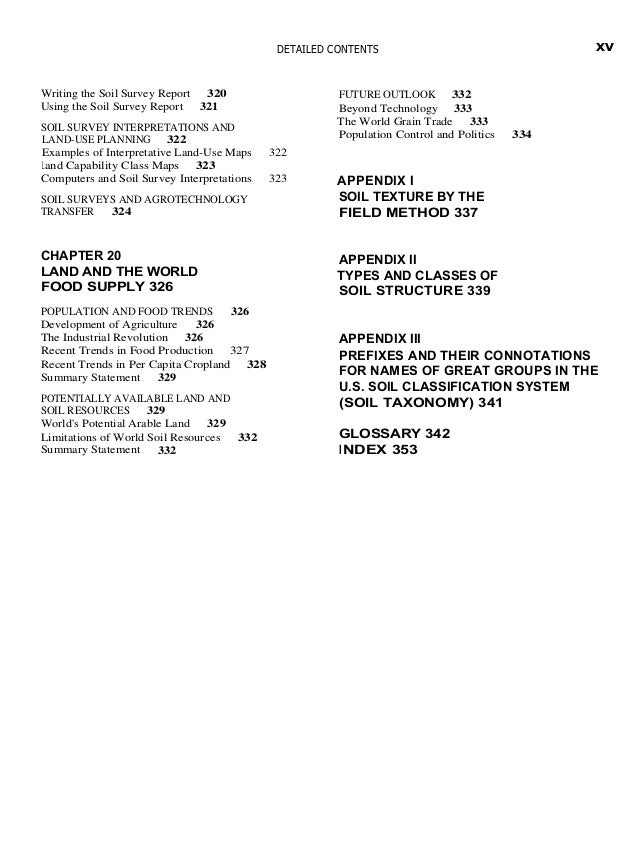 DETAILED CONTENTS xv

Writing the Soil Survey Report 320
Using the Soil Survey Report 321

SOIL SURVEY INTERPRETATIONS AND LAND-USE PLANNING 322
Examples of Interpretative Land-Use Maps 322
land Capability Class Maps 323
Computers and Soil Survey Interpretations 323

SOIL SURVEYS AND AGROTECHNOLOGY TRANSFER 324

CHAPTER 20
LAND AND THE WORLD FOOD SUPPLY 326

POPULATION AND FOOD TRENDS 326
Development of Agriculture 326
The Industrial Revolution 326
Recent Trends in Food Production 327
Recent Trends in Per Capita Cropland 328
Summary Statement 329

POTENTIALLY AVAILABLE LAND AND SOIL RESOURCES 329
World's Potential Arable Land 329
Limitations of World Soil Resources 332
Summary Statement 332

FUTURE OUTLOOK 332
Beyond Technology 333
The World Grain Trade 333
Population Control and Politics 334

APPENDIX I
SOIL TEXTURE BY THE FIELD METHOD 337

APPENDIX II
TYPES AND CLASSES OF SOIL STRUCTURE 339

APPENDIX III
PREFIXES AND THEIR CONNOTATIONS FOR NAMES OF GREAT GROUPS IN THE U.S. SOIL CLASSIFICATION SYSTEM (SOIL TAXONOMY) 341

GLOSSARY 342
INDEX 353